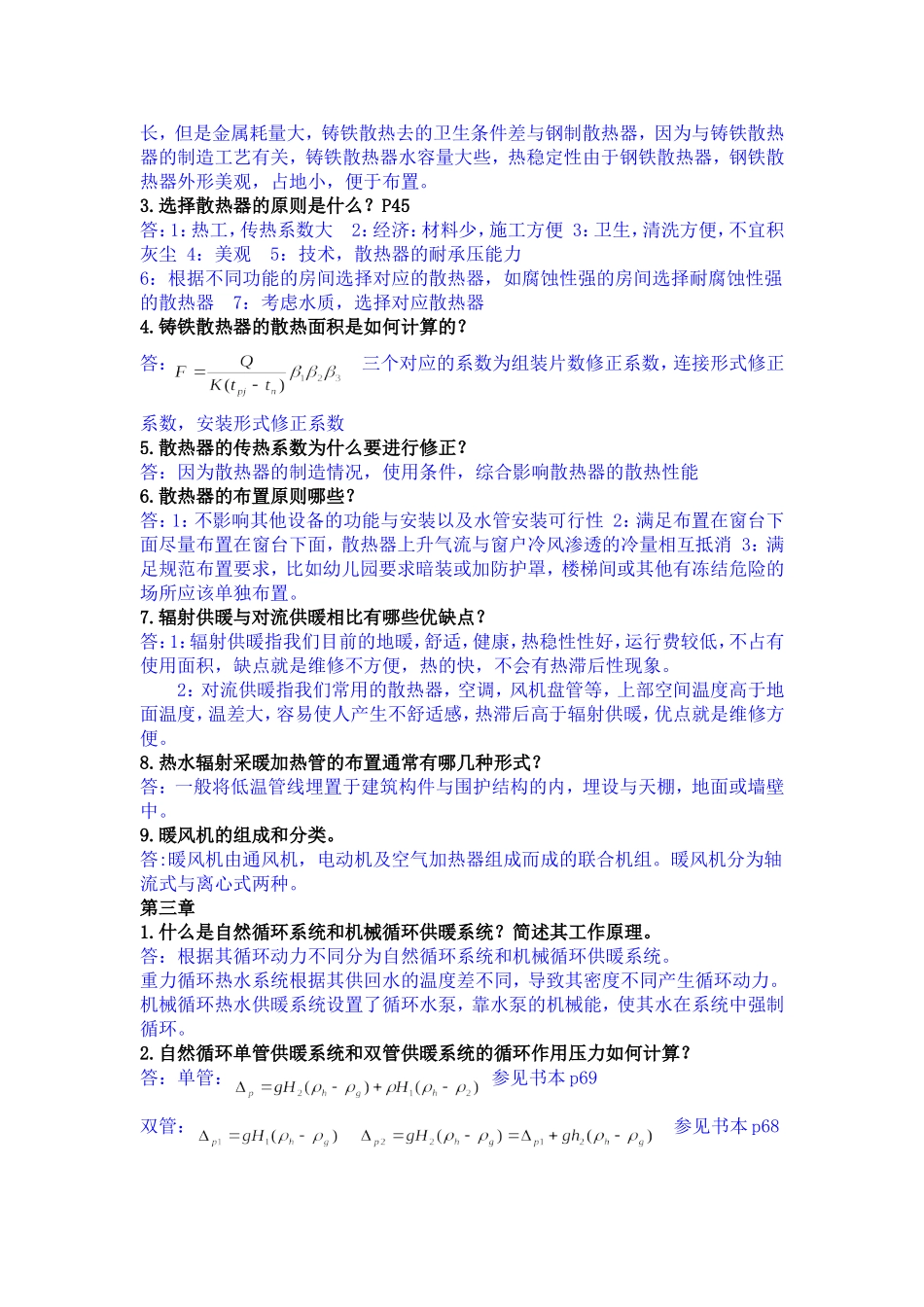 长，但是金属耗量大，铸铁散热去的卫生条件差与钢制散热器，因为与铸铁散热器的制造工艺有关，铸铁散热器水容量大些，热稳定性由于钢铁散热器，钢铁散热器外形美观，占地小，便于布置。
3.选择散热器的原则是什么？P45
答：1：热工，传热系数大 2：经济：材料少，施工方便 3：卫生，清洗方便，不宜积灰尘 4：美观 5：技术，散热器的耐承压能力
6：根据不同功能的房间选择对应的散热器，如腐蚀性强的房间选择耐腐蚀性强的散热器 7：考虑水质，选择对应散热器
4.铸铁散热器的散热面积是如何计算的？
答：$F=\frac{Q}{K(t_{pj}-t_n)}\beta_1\beta_2\beta_3$ 三个对应的系数为组装片数修正系数，连接形式修正系数，安装形式修正系数
5.散热器的传热系数为什么要进行修正？
答：因为散热器的制造情况，使用条件，综合影响散热器的散热性能
6.散热器的布置原则哪些？
答：1：不影响其他设备的功能与安装以及水管安装可行性 2：满足布置在窗台下面尽量布置在窗台下面，散热器上升气流与窗户冷风渗透的冷量相互抵消 3：满足规范布置要求，比如幼儿园要求暗装或加防护罩，楼梯间或其他有冻结危险的场所应该单独布置。
7.辐射供暖与对流供暖相比有哪些优缺点？
答：1：辐射供暖指我们目前的地暖，舒适，健康，热稳性性好，运行费较低，不占有使用面积，缺点就是维修不方便，热的快，不会有热滞后性现象。
2：对流供暖指我们常用的散热器，空调，风机盘管等，上部空间温度高于地面温度，温差大，容易使人产生不舒适感，热滞后高于辐射供暖，优点就是维修方便。
8.热水辐射采暖加热管的布置通常有哪几种形式？
答：一般将低温管线埋置于建筑构件与围护结构的内，埋设与天棚，地面或墙壁中。
9.暖风机的组成和分类。
答:暖风机由通风机，电动机及空气加热器组成而成的联合机组。暖风机分为轴流式与离心式两种。
第三章
1.什么是自然循环系统和机械循环供暖系统？简述其工作原理。
答：根据其循环动力不同分为自然循环系统和机械循环供暖系统。
重力循环热水系统根据其供回水的温度差不同，导致其密度不同产生循环动力。
机械循环热水供暖系统设置了循环水泵，靠水泵的机械能，使其水在系统中强制循环。
2.自然循环单管供暖系统和双管供暖系统的循环作用压力如何计算？
答：单管：$\Delta_p=gH_2(\rho_h-\rho_g)+\rho H_1(\rho_h-\rho_2)$ 参见书本 p69
双管：$\Delta_{p1}=gH_1(\rho_h-\rho_g)$ $\Delta_{p2}=gH_2(\rho_h-\rho_g)=\Delta_{p1}+gh_2(\rho_h-\rho_g)$ 参见书本 p68